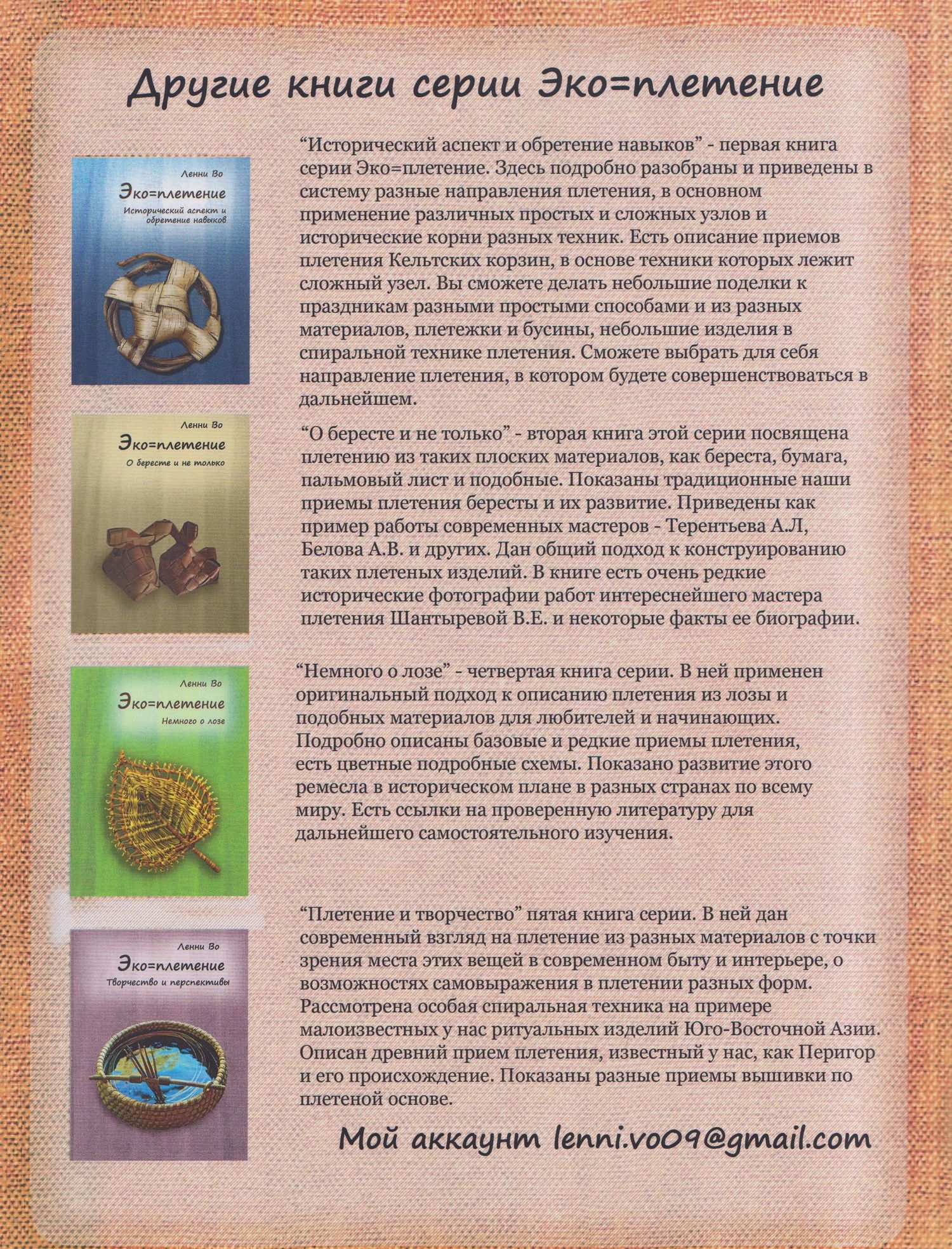 Другие книги серии Эко=плетение

Ленни Во
Эко=плетение
Исторический аспект и обретение навыков

“Исторический аспект и обретение навыков” - первая книга серии Эко=плетение. Здесь подробно разобраны и приведены в систему разные направления плетения, в основном применение различных простых и сложных узлов и исторические корни разных техник. Есть описание приемов плетения Кельтских корзин, в основе техники которых лежит сложный узел. Вы сможете делать небольшие поделки к праздникам разными простыми способами и из разных материалов, плетежки и бусины, небольшие изделия в спиральной технике плетения. Сможете выбрать для себя направление плетения, в котором будете совершенствоваться в дальнейшем.

Ленни Во
Эко=плетение
О бересте и не только

“О бересте и не только” - вторая книга этой серии посвящена плетению из таких плоских материалов, как береста, бумага, пальмовый лист и подобные. Показаны традиционные наши приемы плетения бересты и их развитие. Приведены как пример работы современных мастеров - Терентьева А.Л, Белова А.В. и других. Дан общий подход к конструированию таких плетеных изделий. В книге есть очень редкие исторические фотографии работ интереснейшего мастера плетения Шантыревой В.Е. и некоторые факты ее биографии.

Ленни Во
Эко=плетение
Немного о лозе

“Немного о лозе” - четвертая книга серии. В ней применен оригинальный подход к описанию плетения из лозы и подобных материалов для любителей и начинающих. Подробно описаны базовые и редкие приемы плетения, есть цветные подробные схемы. Показано развитие этого ремесла в историческом плане в разных странах по всему миру. Есть ссылки на проверенную литературу для дальнейшего самостоятельного изучения.

Ленни Во
Эко=плетение
Творчество и перспективы

“Плетение и творчество” пятая книга серии. В ней дан современный взгляд на плетение из разных материалов с точки зрения места этих вещей в современном быту и интерьере, о возможностях самовыражения в плетении разных форм. Рассмотрена особая спиральная техника на примере малоизвестных у нас ритуальных изделий Юго-Восточной Азии. Описан древний прием плетения, известный у нас, как Перигор и его происхождение. Показаны разные приемы вышивки по плетеной основе.

Мой аккаунт lenni.vo09@gmail.com